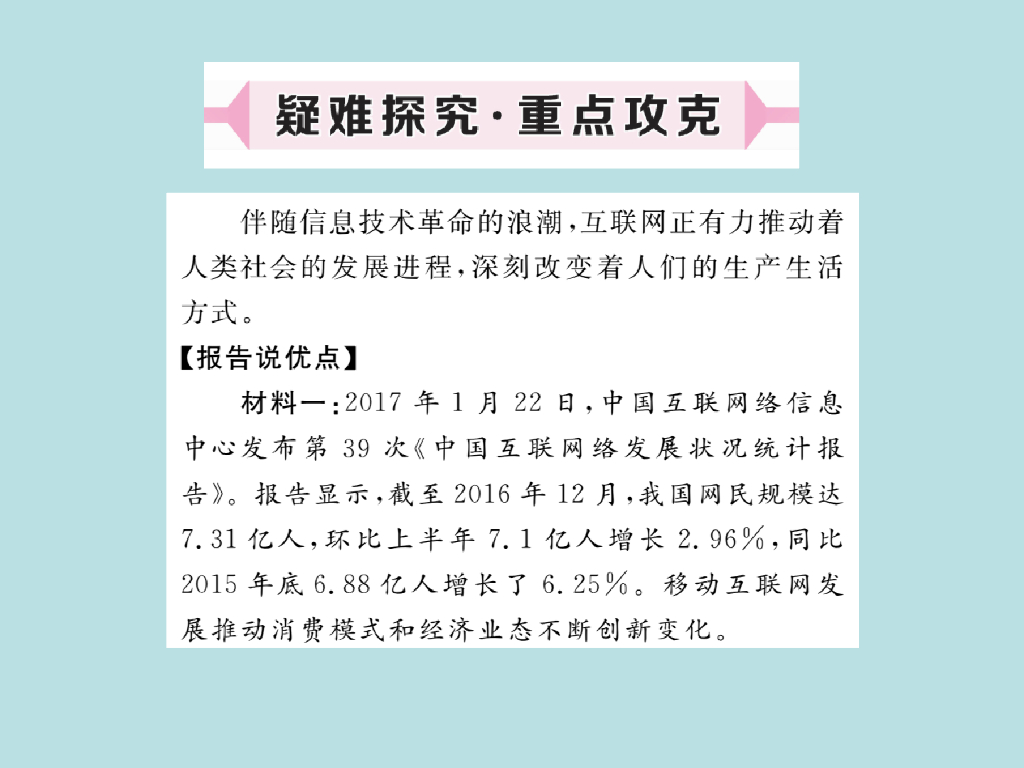 疑难探究·重点攻克

伴随信息技术革命的浪潮，互联网正有力推动着人类社会的发展进程，深刻改变着人们的生产生活方式。

【报告说优点】

材料一：2017 年 1 月 22 日，中国互联网络信息中心发布第 39 次《中国互联网络发展状况统计报告》。报告显示，截至 2016 年 12 月，我国网民规模达 7.31 亿人，环比上半年 7.1 亿人增长 2.96%，同比 2015 年底 6.88 亿人增长了 6.25%。移动互联网发展推动消费模式和经济业态不断创新变化。